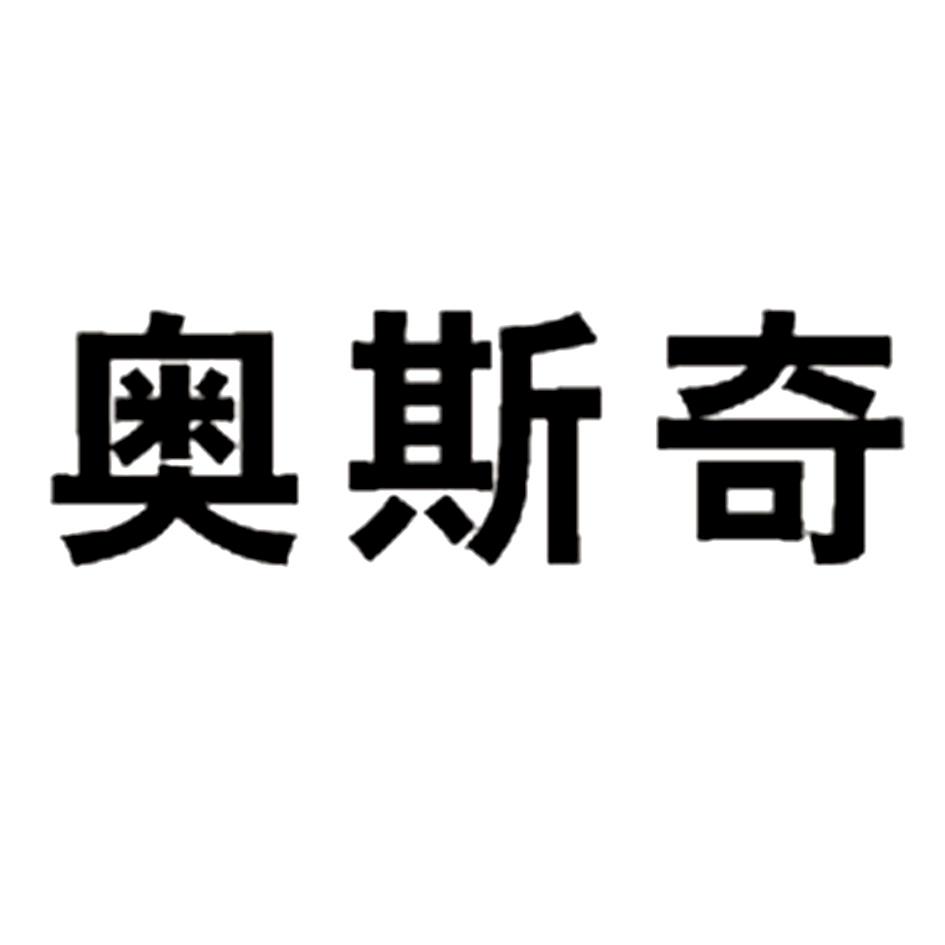 奥斯奇